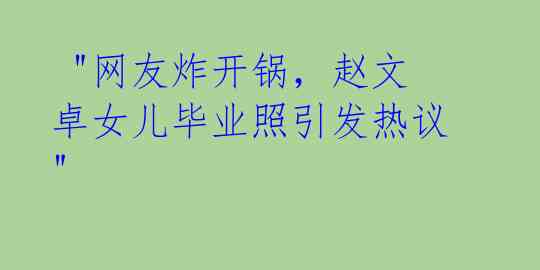 "网友炸开锅，赵文卓女儿毕业照引发热议"